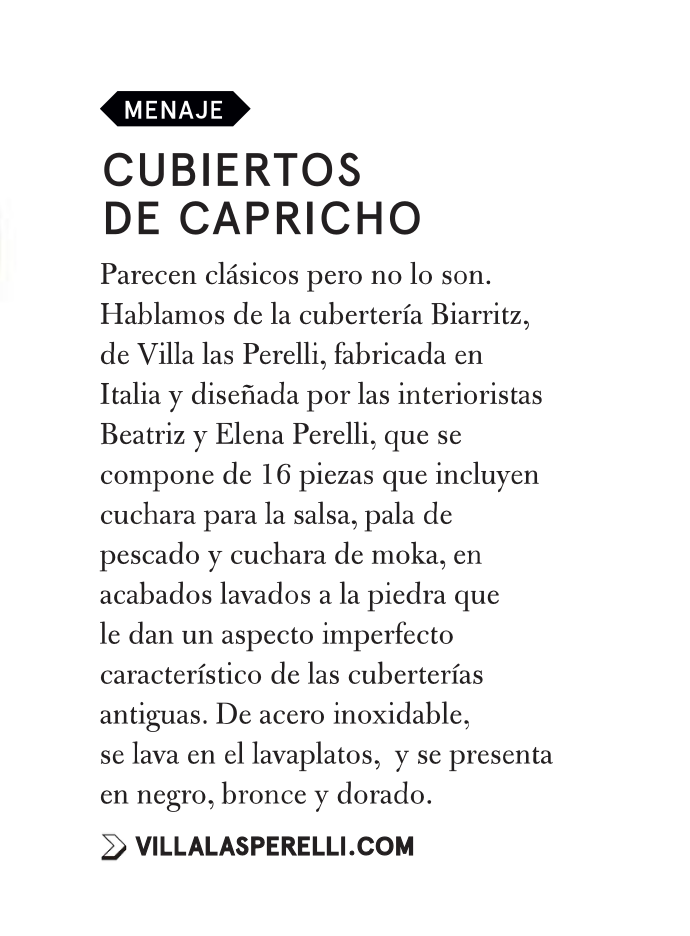 MENAJE

CUBIERTOS DE CAPRICHO

Parecen clásicos pero no lo son. Hablamos de la cubertería Biarritz, de Villa las Perelli, fabricada en Italia y diseñada por las interioristas Beatriz y Elena Perelli, que se compone de 16 piezas que incluyen cuchara para la salsa, pala de pescado y cuchara de moka, en acabados lavados a la piedra que le dan un aspecto imperfecto característico de las cuberterías antiguas. De acero inoxidable, se lava en el lavaplatos, y se presenta en negro, bronce y dorado.

VILLALASPERELLI.COM